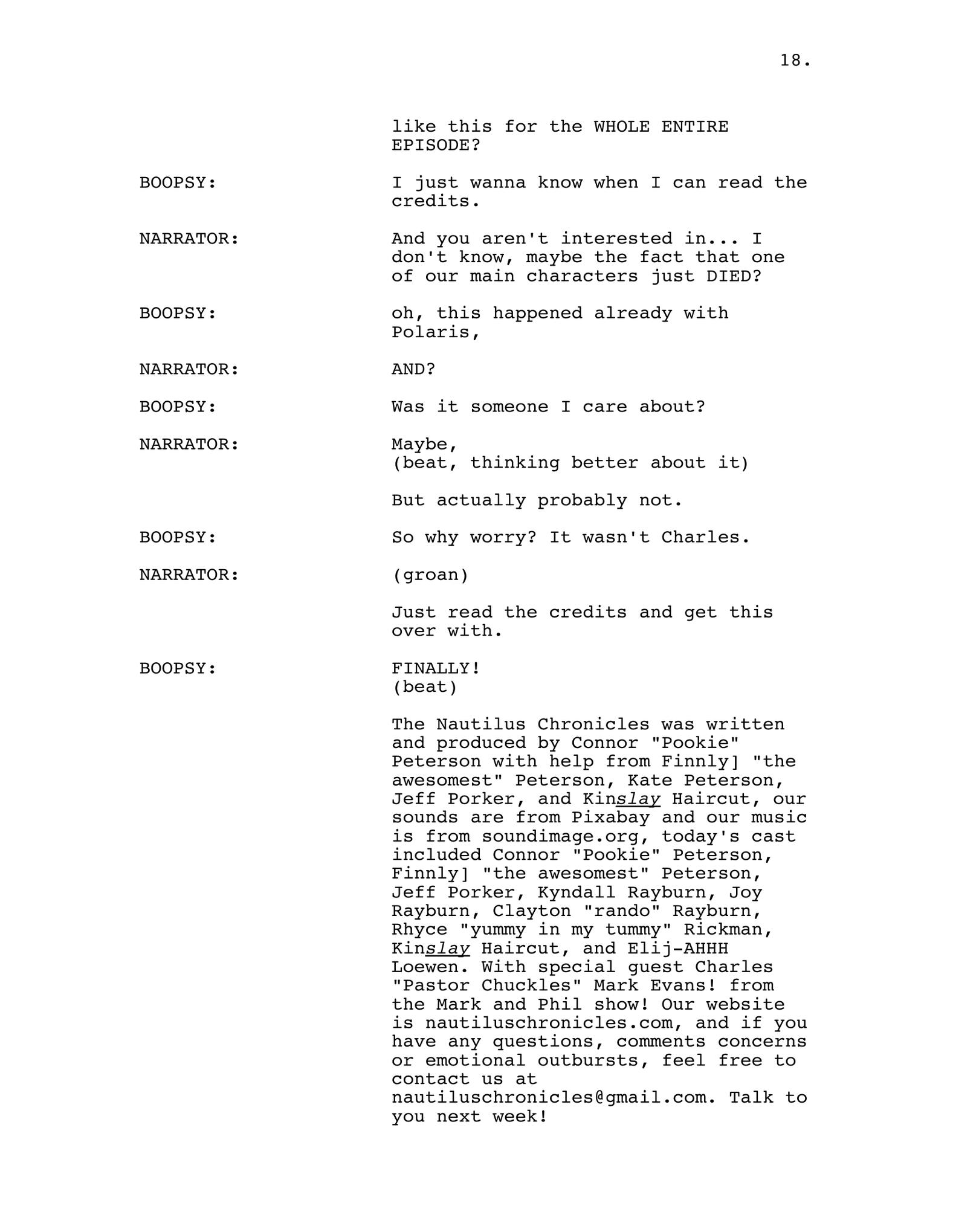 18.

like this for the WHOLE ENTIRE EPISODE?

BOOPSY: I just wanna know when I can read the credits.

NARRATOR: And you aren't interested in... I don't know, maybe the fact that one of our main characters just DIED?

BOOPSY: oh, this happened already with Polaris,

NARRATOR: AND?

BOOPSY: Was it someone I care about?

NARRATOR: Maybe,
(beat, thinking better about it)

But actually probably not.

BOOPSY: So why worry? It wasn't Charles.

NARRATOR: (groan)

Just read the credits and get this over with.

BOOPSY: FINALLY!
(beat)

The Nautilus Chronicles was written and produced by Connor "Pookie" Peterson with help from Finnly] "the awesomest" Peterson, Kate Peterson, Jeff Porker, and Kinslay Haircut, our sounds are from Pixabay and our music is from soundimage.org, today's cast included Connor "Pookie" Peterson, Finnly] "the awesomest" Peterson, Jeff Porker, Kyndall Rayburn, Joy Rayburn, Clayton "rando" Rayburn, Rhyce "yummy in my tummy" Rickman, Kinslay Haircut, and Elij-AHHH Loewen. With special guest Charles "Pastor Chuckles" Mark Evans! from the Mark and Phil show! Our website is nautiluschronicles.com, and if you have any questions, comments concerns or emotional outbursts, feel free to contact us at nautiluschronicles@gmail.com. Talk to you next week!